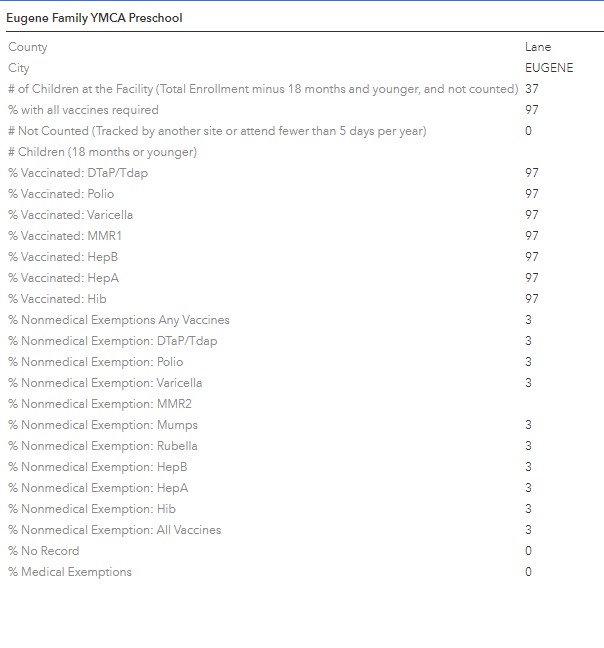 Eugene Family YMCA Preschool

| | |
|---|---|
| County | Lane |
| City | EUGENE |
| # of Children at the Facility (Total Enrollment minus 18 months and younger, and not counted) | 37 |
| % with all vaccines required | 97 |
| # Not Counted (Tracked by another site or attend fewer than 5 days per year) | 0 |
| # Children (18 months or younger) | |
| % Vaccinated: DTaP/Tdap | 97 |
| % Vaccinated: Polio | 97 |
| % Vaccinated: Varicella | 97 |
| % Vaccinated: MMR1 | 97 |
| % Vaccinated: HepB | 97 |
| % Vaccinated: HepA | 97 |
| % Vaccinated: Hib | 97 |
| % Nonmedical Exemptions Any Vaccines | 3 |
| % Nonmedical Exemption: DTaP/Tdap | 3 |
| % Nonmedical Exemption: Polio | 3 |
| % Nonmedical Exemption: Varicella | 3 |
| % Nonmedical Exemption: MMR2 | |
| % Nonmedical Exemption: Mumps | 3 |
| % Nonmedical Exemption: Rubella | 3 |
| % Nonmedical Exemption: HepB | 3 |
| % Nonmedical Exemption: HepA | 3 |
| % Nonmedical Exemption: Hib | 3 |
| % Nonmedical Exemption: All Vaccines | 3 |
| % No Record | 0 |
| % Medical Exemptions | 0 |